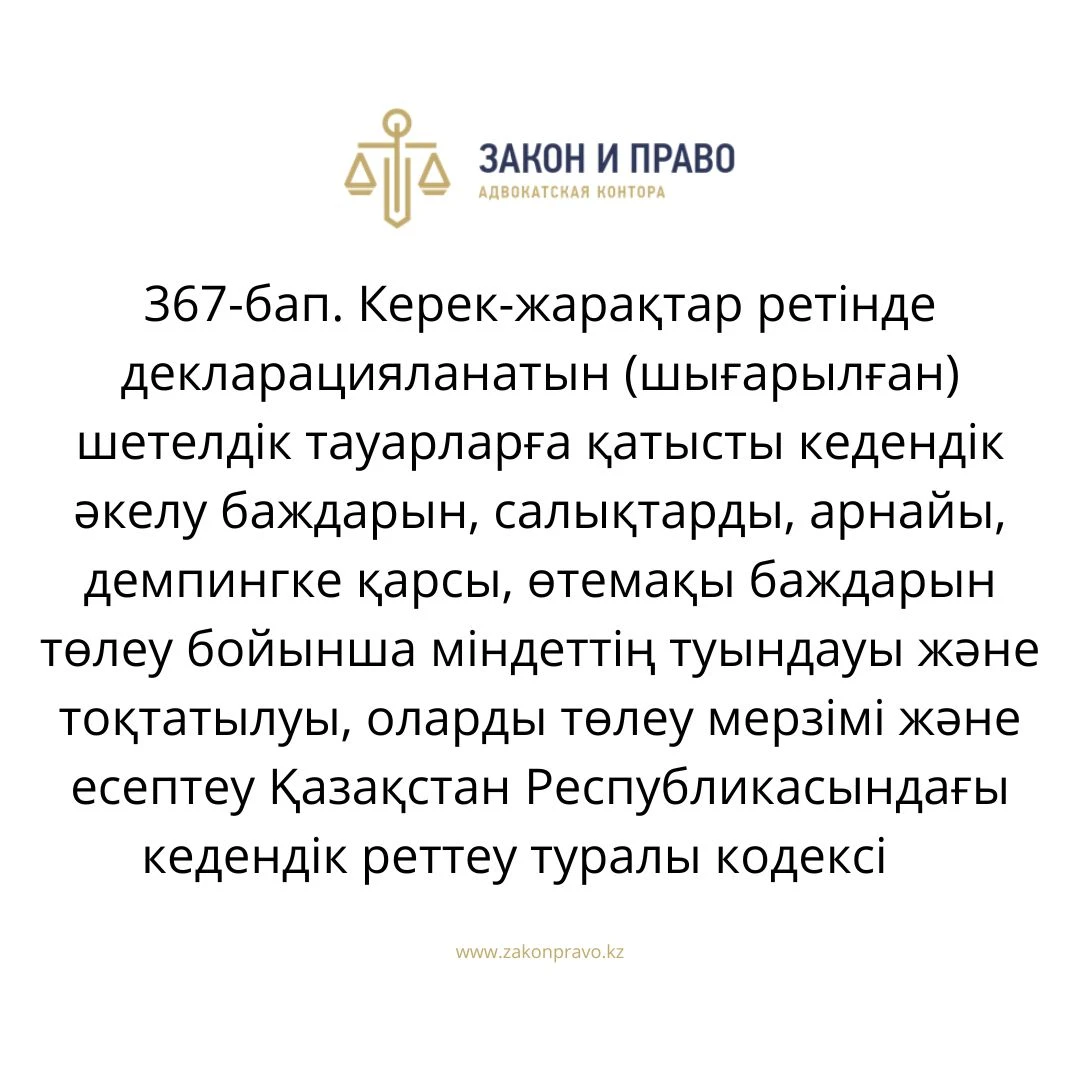 ЗАКОН И ПРАВО
АДВОКАТСКАЯ КОНТОРА

367-бап. Керек-жарақтар ретінде декларацияланатын (шығарылған) шетелдік тауарларға қатысты кедендік әкелу баждарын, салықтарды, арнайы, демпингке қарсы, өтемақы баждарын төлеу бойынша міндеттің туындауы және тоқтатылуы, оларды төлеу мерзімі және есептеу Қазақстан Республикасындағы кедендік реттеу туралы кодексі

www.zakonpravo.kz